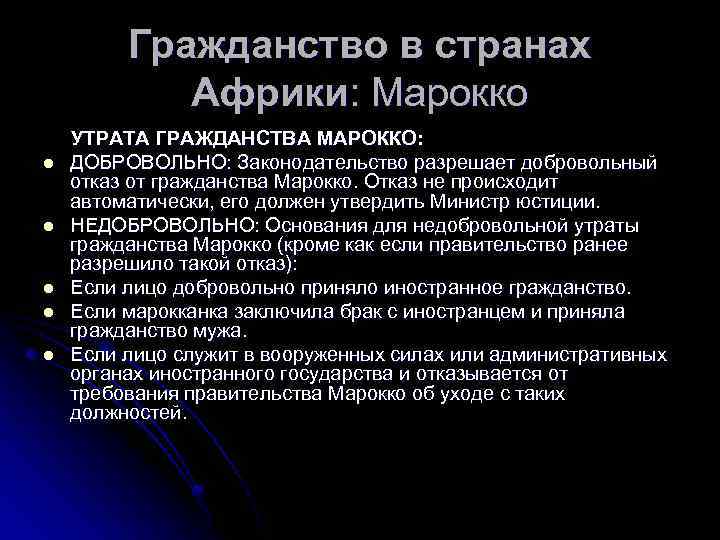 Гражданство в странах Африки: Марокко

УТРАТА ГРАЖДАНСТВА МАРОККО:

- ДОБРОВОЛЬНО: Законодательство разрешает добровольный отказ от гражданства Марокко. Отказ не происходит автоматически, его должен утвердить Министр юстиции.
- НЕДОБРОВОЛЬНО: Основания для недобровольной утраты гражданства Марокко (кроме как если правительство ранее разрешило такой отказ):
- Если лицо добровольно приняло иностранное гражданство.
- Если марокканка заключила брак с иностранцем и приняла гражданство мужа.
- Если лицо служит в вооруженных силах или административных органах иностранного государства и отказывается от требования правительства Марокко об уходе с таких должностей.